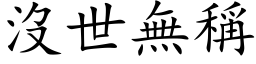 沒世無稱